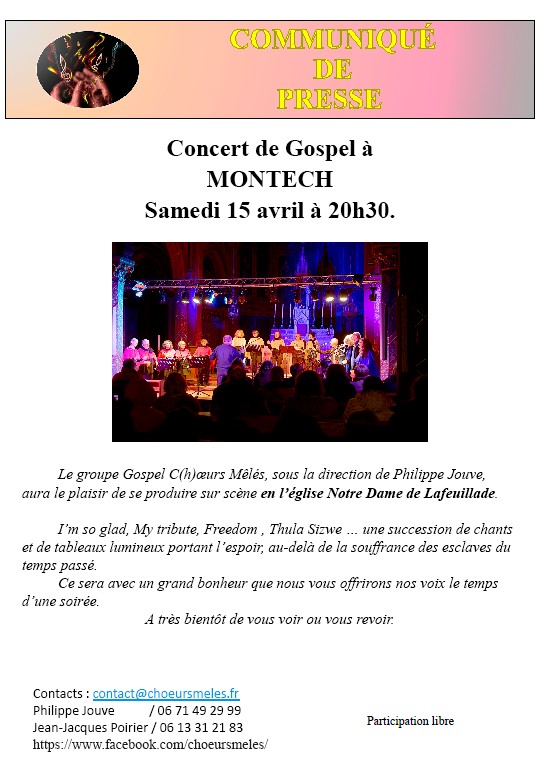 COMMUNIQUÉ
DE
PRESSE

Concert de Gospel à
MONTECH
Samedi 15 avril à 20h30.

Le groupe Gospel C(h)œurs Mêlés, sous la direction de Philippe Jouve, aura le plaisir de se produire sur scène en l'église Notre Dame de Lafeuillade.

I'm so glad, My tribute, Freedom , Thula Sizwe … une succession de chants et de tableaux lumineux portant l'espoir, au-delà de la souffrance des esclaves du temps passé.

Ce sera avec un grand bonheur que nous vous offrirons nos voix le temps d'une soirée.

A très bientôt de vous voir ou vous revoir.

Contacts : contact@choeursmeles.fr
Philippe Jouve / 06 71 49 29 99
Jean-Jacques Poirier / 06 13 31 21 83
https://www.facebook.com/choeursmeles/

Participation libre